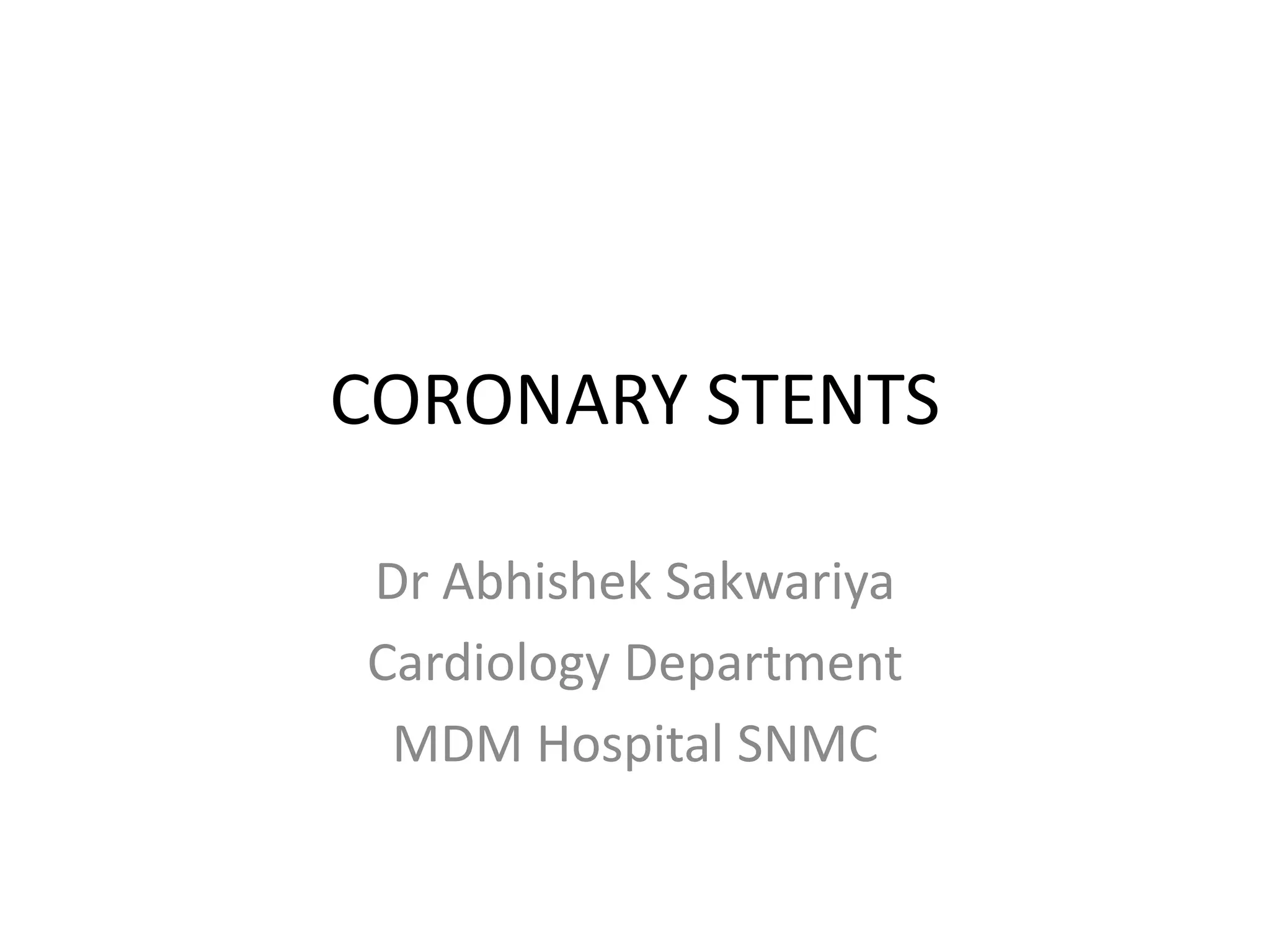 CORONARY STENTS

Dr Abhishek Sakwariya
Cardiology Department
MDM Hospital SNMC